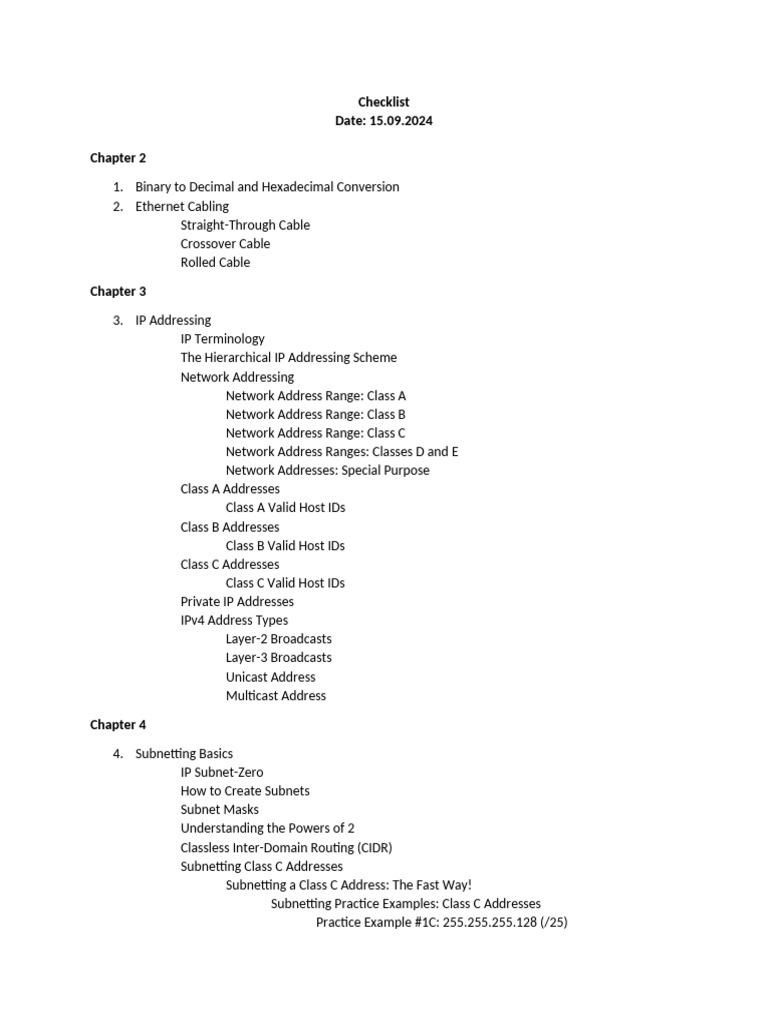 Checklist
Date: 15.09.2024

Chapter 2

1. Binary to Decimal and Hexadecimal Conversion
2. Ethernet Cabling
Straight-Through Cable
Crossover Cable
Rolled Cable

Chapter 3

3. IP Addressing
IP Terminology
The Hierarchical IP Addressing Scheme
Network Addressing
Network Address Range: Class A
Network Address Range: Class B
Network Address Range: Class C
Network Address Ranges: Classes D and E
Network Addresses: Special Purpose
Class A Addresses
Class A Valid Host IDs
Class B Addresses
Class B Valid Host IDs
Class C Addresses
Class C Valid Host IDs
Private IP Addresses
IPv4 Address Types
Layer-2 Broadcasts
Layer-3 Broadcasts
Unicast Address
Multicast Address

Chapter 4

4. Subnetting Basics
IP Subnet-Zero
How to Create Subnets
Subnet Masks
Understanding the Powers of 2
Classless Inter-Domain Routing (CIDR)
Subnetting Class C Addresses
Subnetting a Class C Address: The Fast Way!
Subnetting Practice Examples: Class C Addresses
Practice Example #1C: 255.255.255.128 (/25)